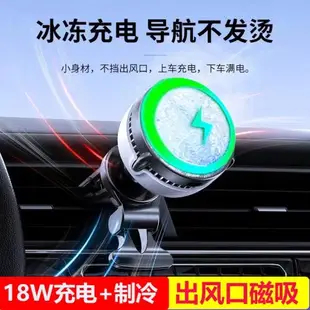 冰冻充电 导航不发烫

小身材，不挡出风口，上车充电，下车满电。

18W充电+制冷

出风口磁吸